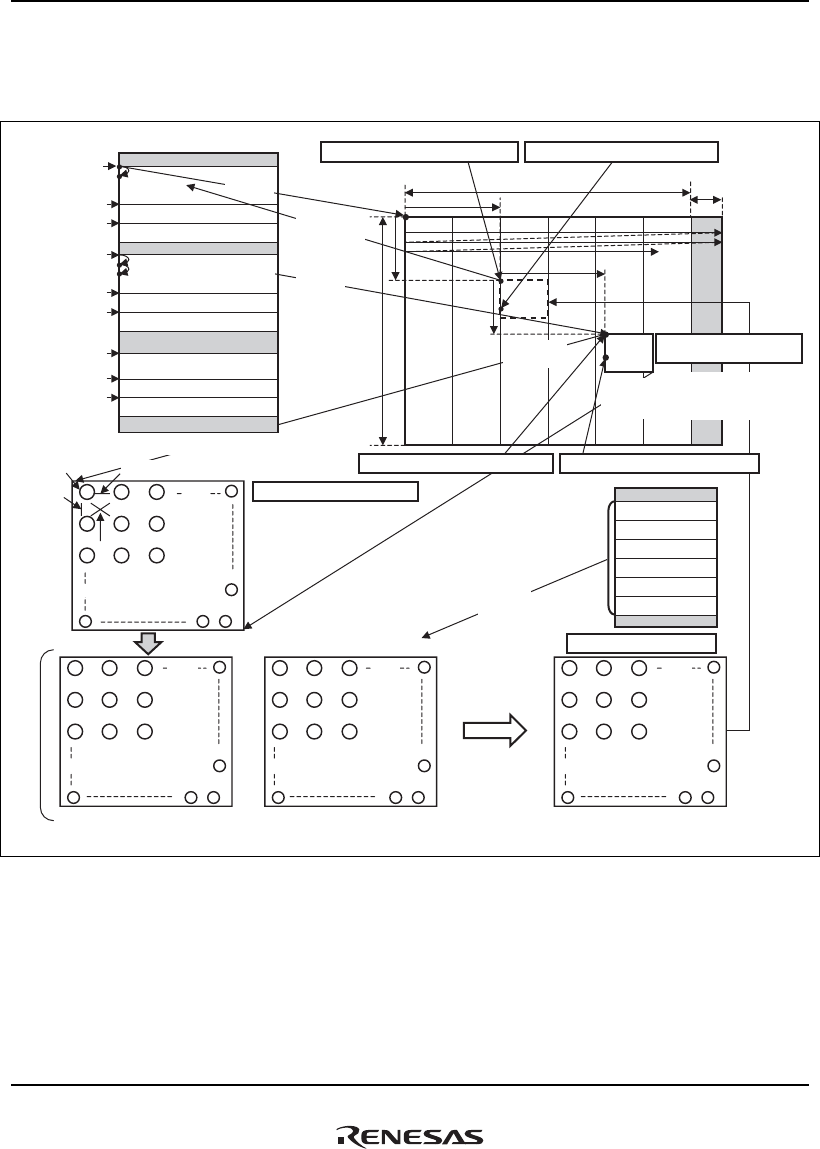 RENESAS